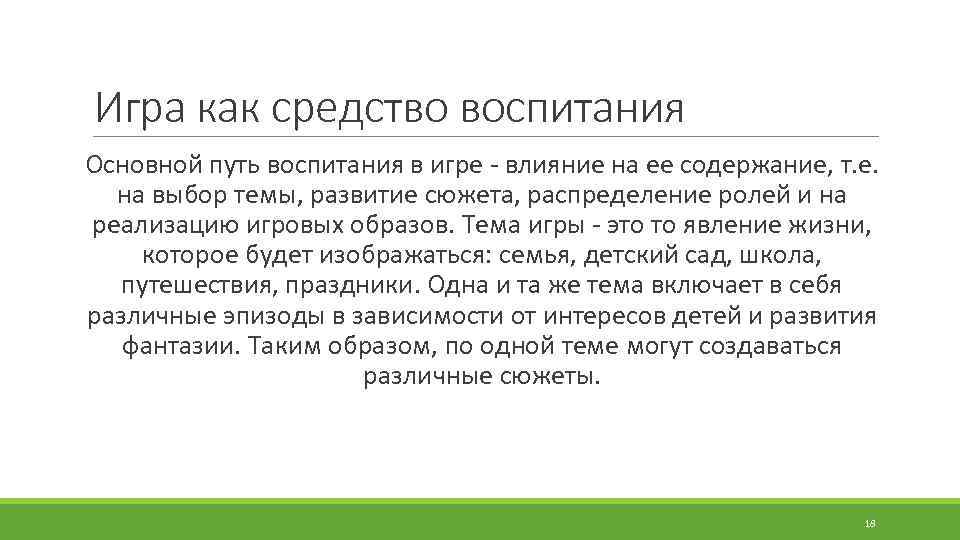 Игра как средство воспитания

Основной путь воспитания в игре - влияние на ее содержание, т.е. на выбор темы, развитие сюжета, распределение ролей и на реализацию игровых образов. Тема игры - это то явление жизни, которое будет изображаться: семья, детский сад, школа, путешествия, праздники. Одна и та же тема включает в себя различные эпизоды в зависимости от интересов детей и развития фантазии. Таким образом, по одной теме могут создаваться различные сюжеты.

18